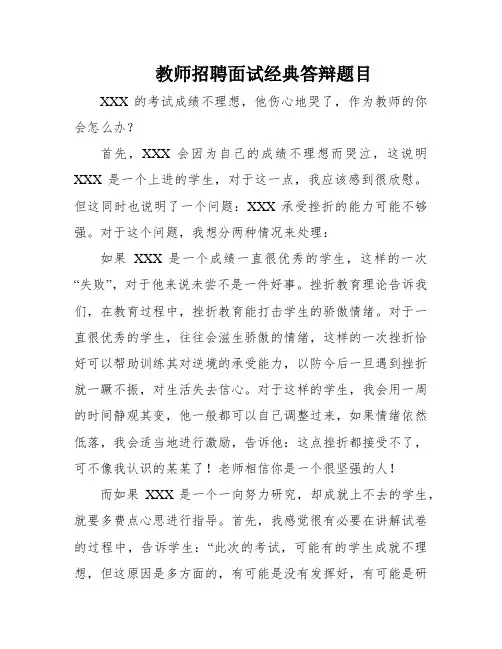 教师招聘面试经典答辩题目

XXX 的考试成绩不理想，他伤心地哭了，作为教师的你会怎么办？

首先，XXX 会因为自己的成绩不理想而哭泣，这说明 XXX 是一个上进的学生，对于这一点，我应该感到很欣慰。但这同时也说明了一个问题：XXX 承受挫折的能力可能不够强。对于这个问题，我想分两种情况来处理：

如果 XXX 是一个成绩一直很优秀的学生，这样的一次“失败”，对于他来说未尝不是一件好事。挫折教育理论告诉我们，在教育过程中，挫折教育能打击学生的骄傲情绪。对于一直很优秀的学生，往往会滋生骄傲的情绪，这样的一次挫折恰好可以帮助训练其对逆境的承受能力，以防今后一旦遇到挫折就一蹶不振，对生活失去信心。对于这样的学生，我会用一周的时间静观其变，他一般都可以自己调整过来，如果情绪依然低落，我会适当地进行激励，告诉他：这点挫折都接受不了，可不像我认识的某某了！老师相信你是一个很坚强的人！

而如果 XXX 是一个一向努力研究，却成就上不去的学生，就要多费点心思进行指导。首先，我感觉很有必要在讲解试卷的过程中，告诉学生：“此次的考试，可能有的学生成就不理想，但这原因是多方面的，有可能是没有发挥好，有可能是研